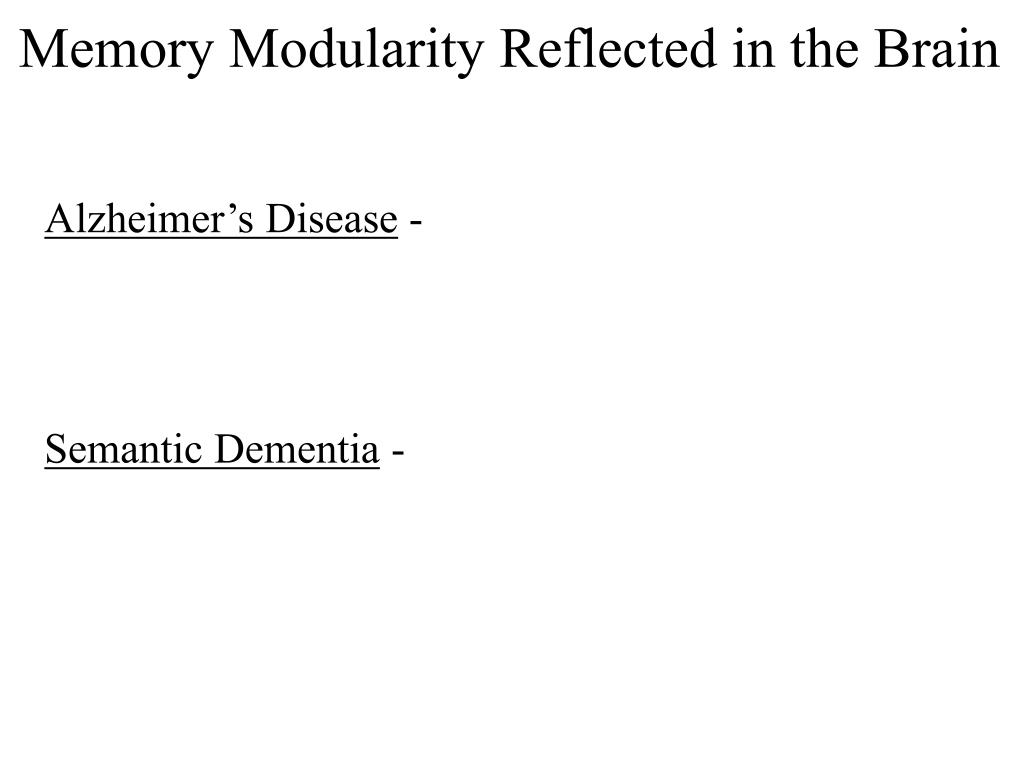 Memory Modularity Reflected in the Brain

Alzheimer’s Disease -

Semantic Dementia -